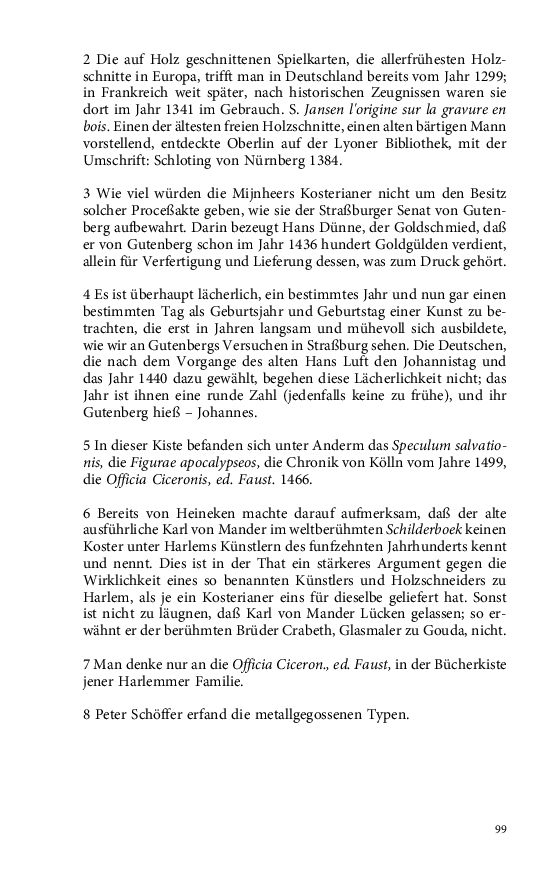 2 Die auf Holz geschnittenen Spielkarten, die allerfrühesten Holzschnitte in Europa, trifft man in Deutschland bereits vom Jahr 1299; in Frankreich weit später, nach historischen Zeugnissen waren sie dort im Jahr 1341 im Gebrauch. S. Jansen l'origine sur la gravure en bois. Einen der ältesten freien Holzschnitte, einen alten bärtigen Mann vorstellend, entdeckte Oberlin auf der Lyoner Bibliothek, mit der Umschrift: Schloting von Nürnberg 1384.

3 Wie viel würden die Mijnheers Kosterianer nicht um den Besitz solcher Proceßakte geben, wie sie der Straßburger Senat von Gutenberg aufbewahrt. Darin bezeugt Hans Dünne, der Goldschmied, daß er von Gutenberg schon im Jahr 1436 hundert Goldgülden verdient, allein für Verfertigung und Lieferung dessen, was zum Druck gehört.

4 Es ist überhaupt lächerlich, ein bestimmtes Jahr und nun gar einen bestimmten Tag als Geburtsjahr und Geburtstag einer Kunst zu betrachten, die erst in Jahren langsam und mühevoll sich ausbildete, wie wir an Gutenbergs Versuchen in Straßburg sehen. Die Deutschen, die nach dem Vorgange des alten Hans Luft den Johannistag und das Jahr 1440 dazu gewählt, begehen diese Lächerlichkeit nicht; das Jahr ist ihnen eine runde Zahl (jedenfalls keine zu frühe), und ihr Gutenberg hieß – Johannes.

5 In dieser Kiste befanden sich unter Anderm das Speculum salvationis, die Figurae apocalypseos, die Chronik von Kölln vom Jahre 1499, die Officia Ciceronis, ed. Faust. 1466.

6 Bereits von Heineken machte darauf aufmerksam, daß der alte ausführliche Karl von Mander im weltberühmten Schilderboek keinen Koster unter Harlems Künstlern des funfzehnten Jahrhunderts kennt und nennt. Dies ist in der That ein stärkeres Argument gegen die Wirklichkeit eines so benannten Künstlers und Holzschneiders zu Harlem, als je ein Kosterianer eins für dieselbe geliefert hat. Sonst ist nicht zu läugnen, daß Karl von Mander Lücken gelassen; so erwähnt er der berühmten Brüder Crabeth, Glasmaler zu Gouda, nicht.

7 Man denke nur an die Officia Ciceron., ed. Faust, in der Bücherkiste jener Harlemmer Familie.

8 Peter Schöffer erfand die metallgegossenen Typen.

99